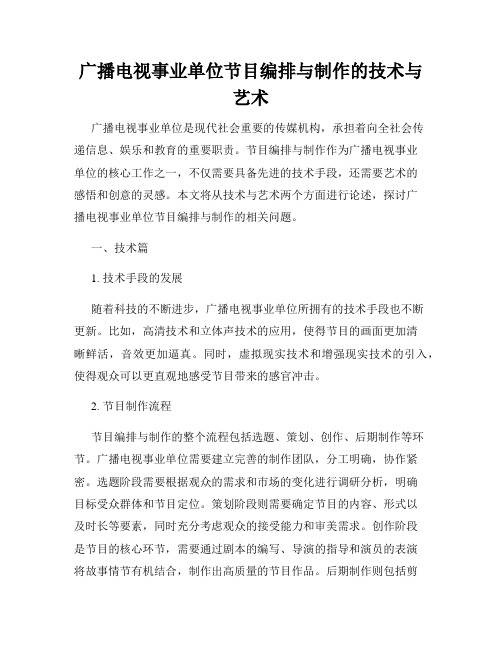 广播电视事业单位节目编排与制作的技术与艺术

广播电视事业单位是现代社会重要的传媒机构，承担着向全社会传递信息、娱乐和教育的重要职责。节目编排与制作作为广播电视事业单位的核心工作之一，不仅需要具备先进的技术手段，还需要艺术的感悟和创意的灵感。本文将从技术与艺术两个方面进行论述，探讨广播电视事业单位节目编排与制作的相关问题。

一、技术篇

1. 技术手段的发展

随着科技的不断进步，广播电视事业单位所拥有的技术手段也不断更新。比如，高清技术和立体声技术的应用，使得节目的画面更加清晰鲜活，音效更加逼真。同时，虚拟现实技术和增强现实技术的引入，使得观众可以更直观地感受节目带来的感官冲击。

2. 节目制作流程

节目编排与制作的整个流程包括选题、策划、创作、后期制作等环节。广播电视事业单位需要建立完善的制作团队，分工明确，协作紧密。选题阶段需要根据观众的需求和市场的变化进行调研分析，明确目标受众群体和节目定位。策划阶段则需要确定节目的内容、形式以及时长等要素，同时充分考虑观众的接受能力和审美需求。创作阶段是节目的核心环节，需要通过剧本的编写、导演的指导和演员的表演将故事情节有机结合，制作出高质量的节目作品。后期制作则包括剪